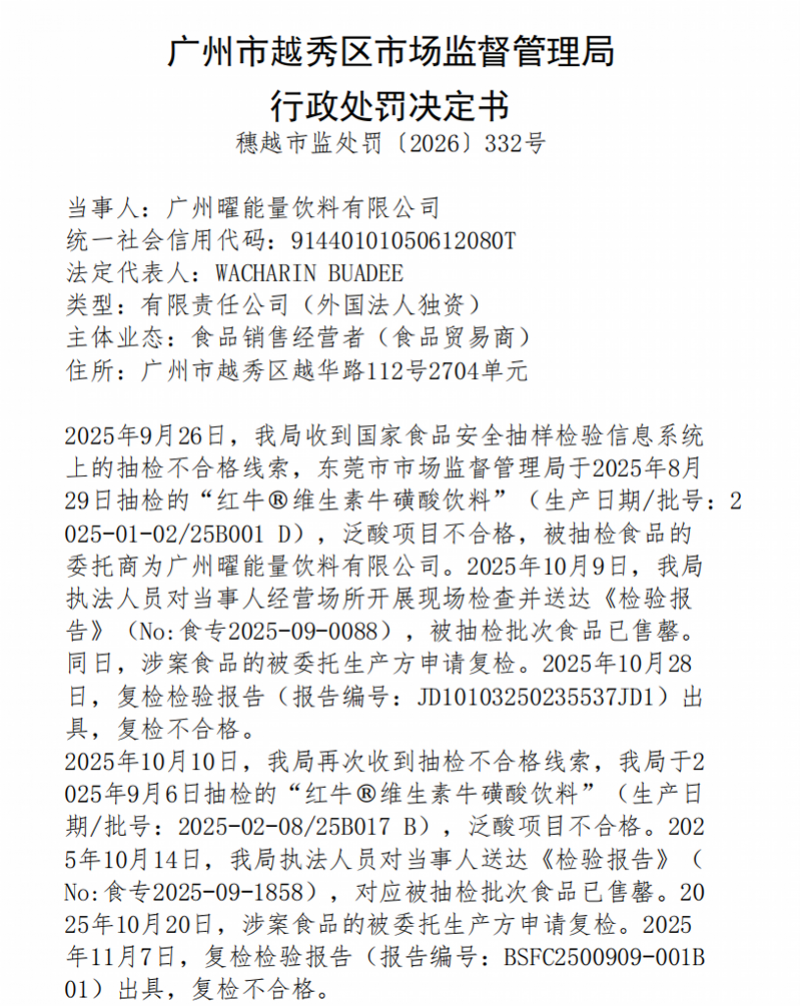 广州市越秀区市场监督管理局
行政处罚决定书
穗越市监处罚〔2026〕332号

当事人：广州曜能量饮料有限公司
统一社会信用代码：91440101050612080T
法定代表人：WACHARIN BUADEE
类型：有限责任公司（外国法人独资）
主体业态：食品销售经营者（食品贸易商）
住所：广州市越秀区越华路112号2704单元

2025年9月26日，我局收到国家食品安全抽样检验信息系统上的抽检不合格线索，东莞市市场监督管理局于2025年8月29日抽检的“红牛®维生素牛磺酸饮料”（生产日期/批号：2025-01-02/25B001 D），泛酸项目不合格，被抽检食品的委托商为广州曜能量饮料有限公司。2025年10月9日，我局执法人员对当事人经营场所开展现场检查并送达《检验报告》（No:食专2025-09-0088），被抽检批次食品已售罄。同日，涉案食品的被委托生产方申请复检。2025年10月28日，复检检验报告（报告编号：JD10103250235537JD1）出具，复检不合格。
2025年10月10日，我局再次收到抽检不合格线索，我局于2025年9月6日抽检的“红牛®维生素牛磺酸饮料”（生产日期/批号：2025-02-08/25B017 B），泛酸项目不合格。2025年10月14日，我局执法人员对当事人送达《检验报告》（No:食专2025-09-1858），对应被抽检批次食品已售罄。2025年10月20日，涉案食品的被委托生产方申请复检。2025年11月7日，复检检验报告（报告编号：BSFC2500909-001B01）出具，复检不合格。